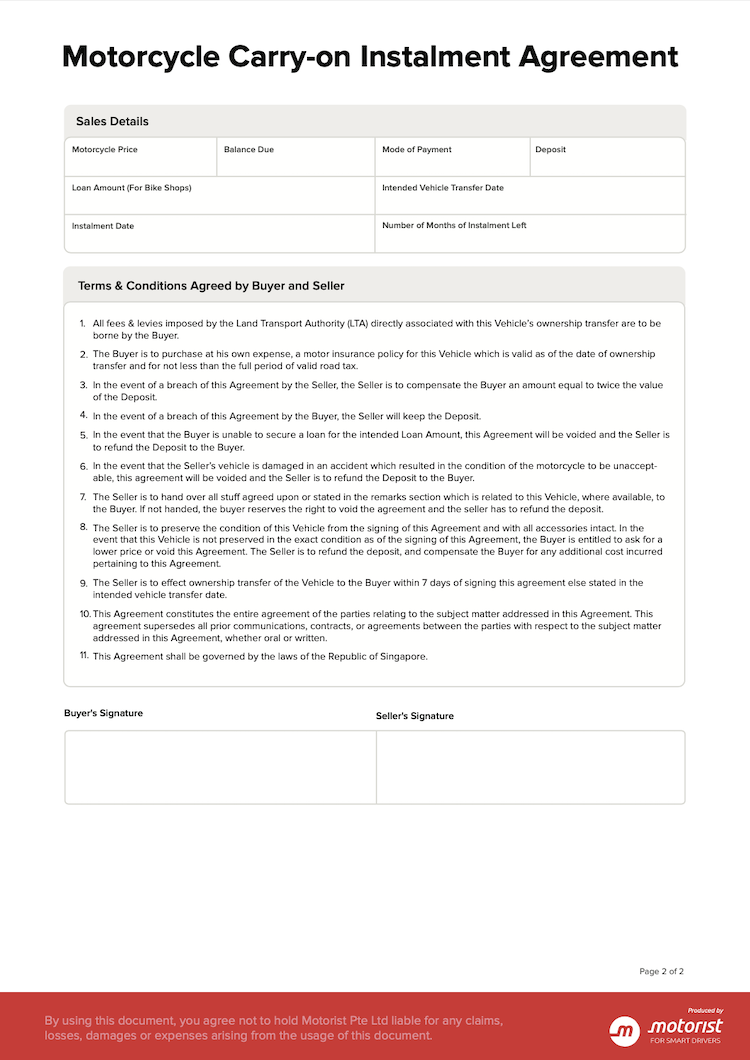 Motorcycle Carry-on Instalment Agreement

Sales Details

Motorcycle Price
Balance Due
Mode of Payment
Deposit
Loan Amount (For Bike Shops)
Intended Vehicle Transfer Date
Instalment Date
Number of Months of Instalment Left

Terms & Conditions Agreed by Buyer and Seller

1. All fees & levies imposed by the Land Transport Authority (LTA) directly associated with this Vehicle's ownership transfer are to be borne by the Buyer.
2. The Buyer is to purchase at his own expense, a motor insurance policy for this Vehicle which is valid as of the date of ownership transfer and for not less than the full period of valid road tax.
3. In the event of a breach of this Agreement by the Seller, the Seller is to compensate the Buyer an amount equal to twice the value of the Deposit.
4. In the event of a breach of this Agreement by the Buyer, the Seller will keep the Deposit.
5. In the event that the Buyer is unable to secure a loan for the intended Loan Amount, this Agreement will be voided and the Seller is to refund the Deposit to the Buyer.
6. In the event that the Seller's vehicle is damaged in an accident which resulted in the condition of the motorcycle to be unacceptable, this agreement will be voided and the Seller is to refund the Deposit to the Buyer.
7. The Seller is to hand over all stuff agreed upon or stated in the remarks section which is related to this Vehicle, where available, to the Buyer. If not handed, the buyer reserves the right to void the agreement and the seller has to refund the deposit.
8. The Seller is to preserve the condition of this Vehicle from the signing of this Agreement and with all accessories intact. In the event that this Vehicle is not preserved in the exact condition as of the signing of this Agreement, the Buyer is entitled to ask for a lower price or void this Agreement. The Seller is to refund the deposit, and compensate the Buyer for any additional cost incurred pertaining to this Agreement.
9. The Seller is to effect ownership transfer of the Vehicle to the Buyer within 7 days of signing this agreement else stated in the intended vehicle transfer date.
10. This Agreement constitutes the entire agreement of the parties relating to the subject matter addressed in this Agreement. This agreement supersedes all prior communications, contracts, or agreements between the parties with respect to the subject matter addressed in this Agreement, whether oral or written.
11. This Agreement shall be governed by the laws of the Republic of Singapore.

Buyer's Signature

Seller's Signature

Page 2 of 2

By using this document, you agree not to hold Motorist Pte Ltd liable for any claims, losses, damages or expenses arising from the usage of this document.

Produced by
motorist
FOR SMART DRIVERS